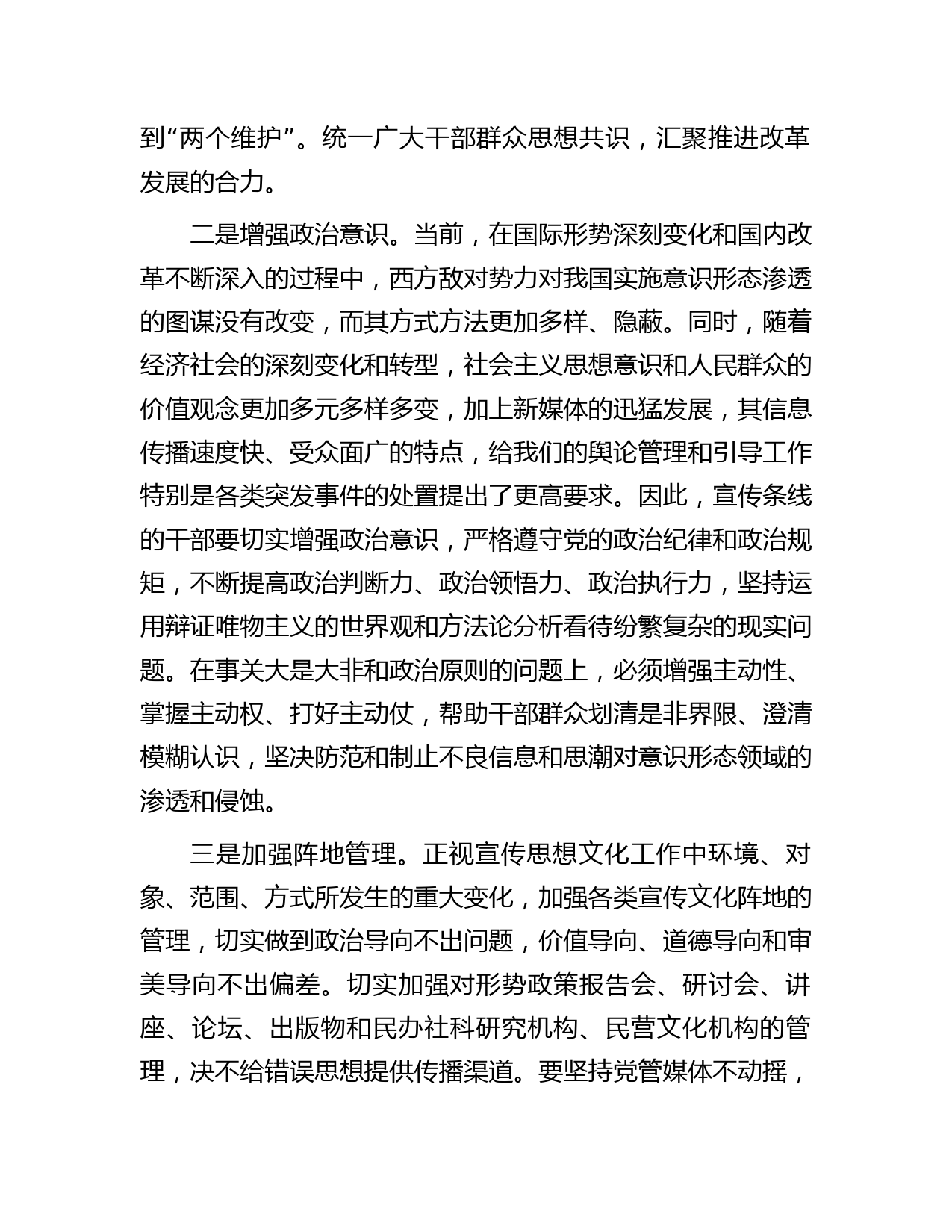 到“两个维护”。统一广大干部群众思想共识，汇聚推进改革发展的合力。

二是增强政治意识。当前，在国际形势深刻变化和国内改革不断深入的过程中，西方敌对势力对我国实施意识形态渗透的图谋没有改变，而其方式方法更加多样、隐蔽。同时，随着经济社会的深刻变化和转型，社会主义思想意识和人民群众的价值观念更加多元多样多变，加上新媒体的迅猛发展，其信息传播速度快、受众面广的特点，给我们的舆论管理和引导工作特别是各类突发事件的处置提出了更高要求。因此，宣传条线的干部要切实增强政治意识，严格遵守党的政治纪律和政治规矩，不断提高政治判断力、政治领悟力、政治执行力，坚持运用辩证唯物主义的世界观和方法论分析看待纷繁复杂的现实问题。在事关大是大非和政治原则的问题上，必须增强主动性、掌握主动权、打好主动仗，帮助干部群众划清是非界限、澄清模糊认识，坚决防范和制止不良信息和思潮对意识形态领域的渗透和侵蚀。

三是加强阵地管理。正视宣传思想文化工作中环境、对象、范围、方式所发生的重大变化，加强各类宣传文化阵地的管理，切实做到政治导向不出问题，价值导向、道德导向和审美导向不出偏差。切实加强对形势政策报告会、研讨会、讲座、论坛、出版物和民办社科研究机构、民营文化机构的管理，决不给错误思想提供传播渠道。要坚持党管媒体不动摇，